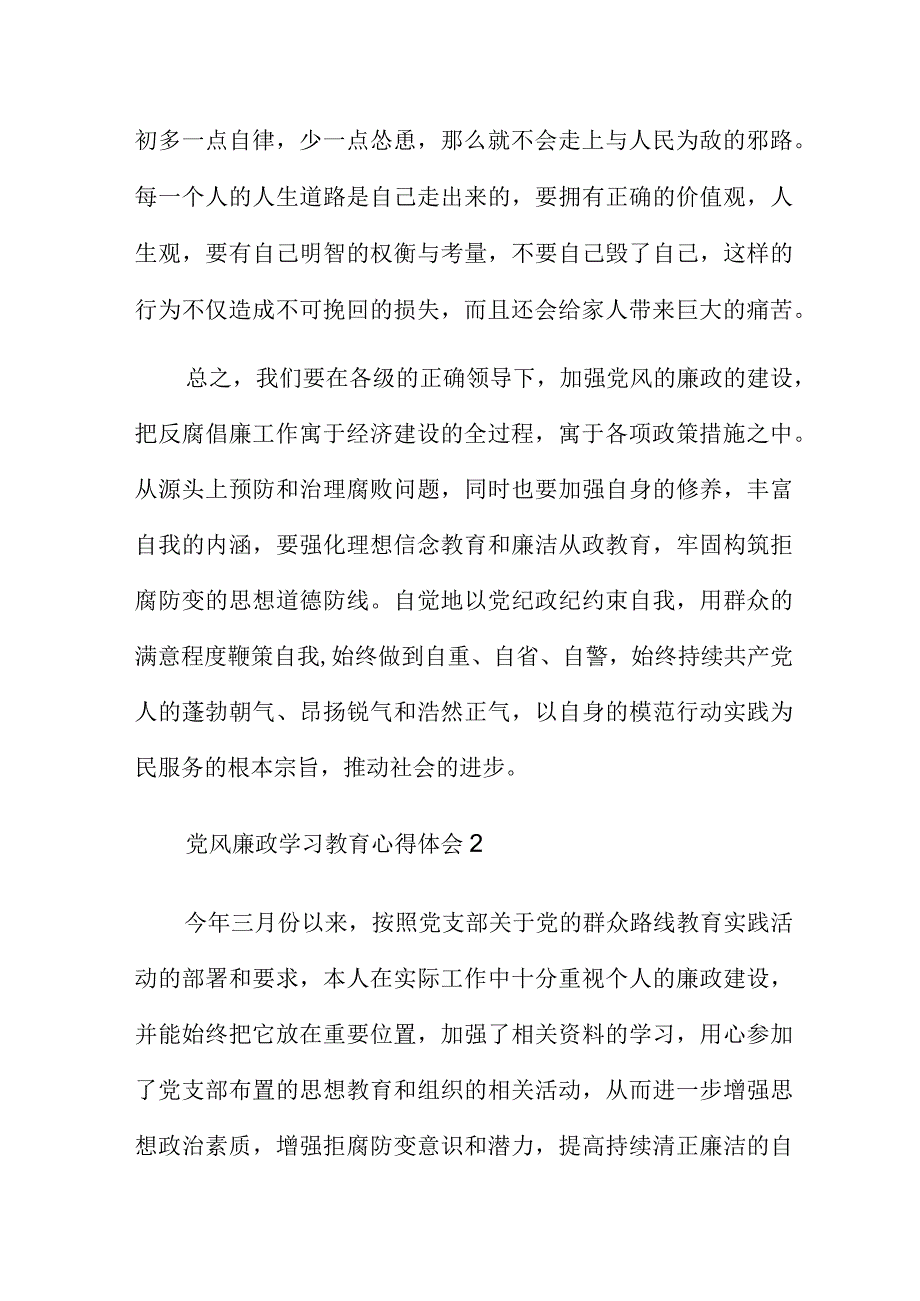 初多一点自律，少一点怂恿，那么就不会走上与人民为敌的邪路。每一个人的人生道路是自己走出来的，要拥有正确的价值观，人生观，要有自己明智的权衡与考量，不要自己毁了自己，这样的行为不仅造成不可挽回的损失，而且还会给家人带来巨大的痛苦。

总之，我们要在各级的正确领导下，加强党风的廉政的建设，把反腐倡廉工作寓于经济建设的全过程，寓于各项政策措施之中。从源头上预防和治理腐败问题，同时也要加强自身的修养，丰富自我的内涵，要强化理想信念教育和廉洁从政教育，牢固构筑拒腐防变的思想道德防线。自觉地以党纪政纪约束自我，用群众的满意程度鞭策自我,始终做到自重、自省、自警，始终持续共产党人的蓬勃朝气、昂扬锐气和浩然正气，以自身的模范行动实践为民服务的根本宗旨，推动社会的进步。

党风廉政学习教育心得体会2

今年三月份以来，按照党支部关于党的群众路线教育实践活动的部署和要求，本人在实际工作中十分重视个人的廉政建设，并能始终把它放在重要位置，加强了相关资料的学习，用心参加了党支部布置的思想教育和组织的相关活动，从而进一步增强思想政治素质，增强拒腐防变意识和潜力，提高持续清正廉洁的自